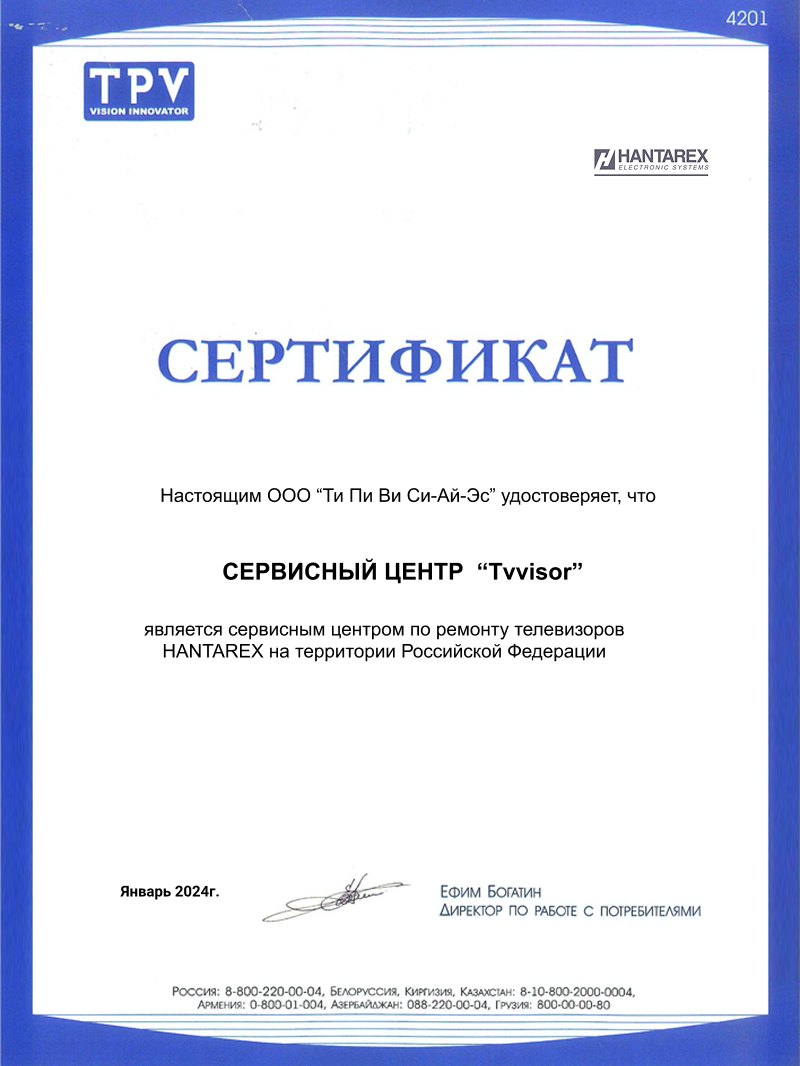 4201

TPV
VISION INNOVATOR

HANTAREX
ELECTRONIC SYSTEMS

СЕРТИФИКАТ

Настоящим ООО “Ти Пи Ви Си-Ай-Эс” удостоверяет, что

СЕРВИСНЫЙ ЦЕНТР “Tvvisor”

является сервисным центром по ремонту телевизоров HANTAREX на территории Российской Федерации

Январь 2024г.

Ефим Богатин
Директор по работе с потребителями

Россия: 8-800-220-00-04, Белоруссия, Киргизия, Казахстан: 8-10-800-2000-0004, Армения: 0-800-01-004, Азербайджан: 088-220-00-04, Грузия: 800-00-00-80